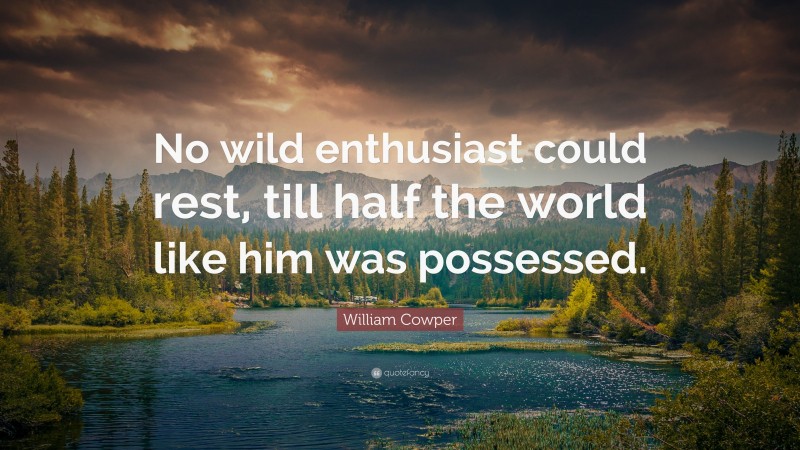 No wild enthusiast could rest, till half the world like him was possessed.

William Cowper

quotefancy